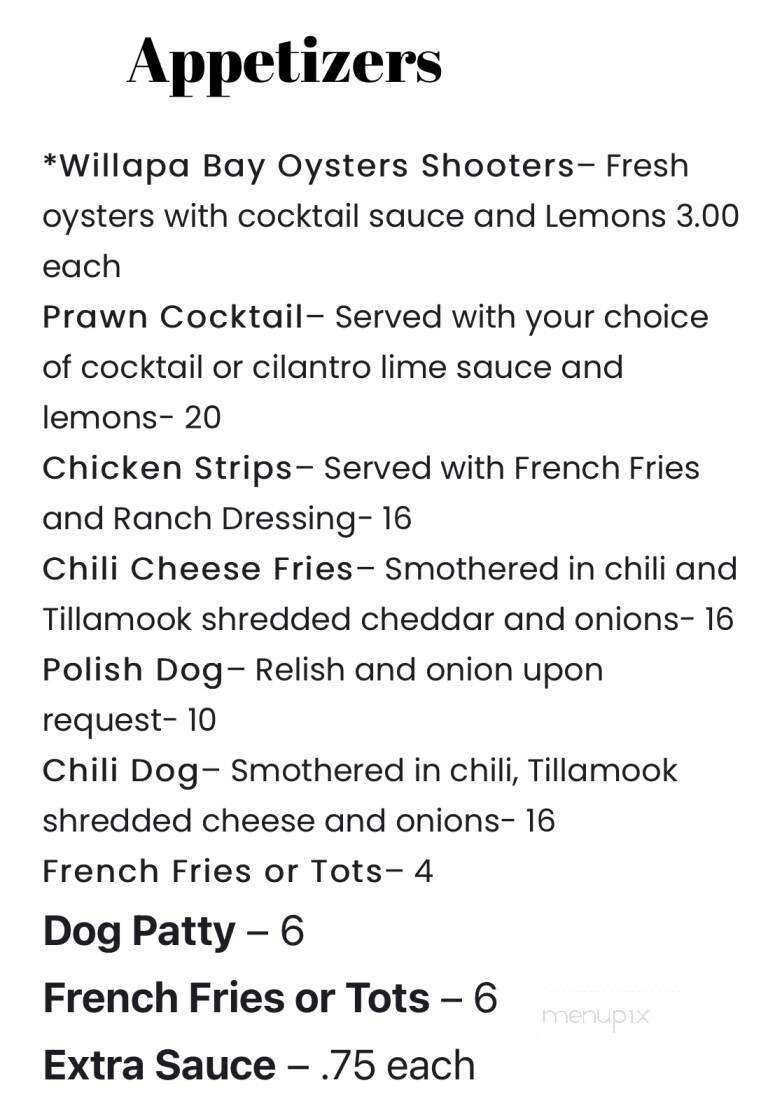 Appetizers

*Willapa Bay Oysters Shooters– Fresh oysters with cocktail sauce and Lemons 3.00 each
Prawn Cocktail– Served with your choice of cocktail or cilantro lime sauce and lemons- 20
Chicken Strips– Served with French Fries and Ranch Dressing- 16
Chili Cheese Fries– Smothered in chili and Tillamook shredded cheddar and onions- 16
Polish Dog– Relish and onion upon request- 10
Chili Dog– Smothered in chili, Tillamook shredded cheese and onions- 16
French Fries or Tots– 4
Dog Patty – 6
French Fries or Tots – 6
Extra Sauce – .75 each

menupix